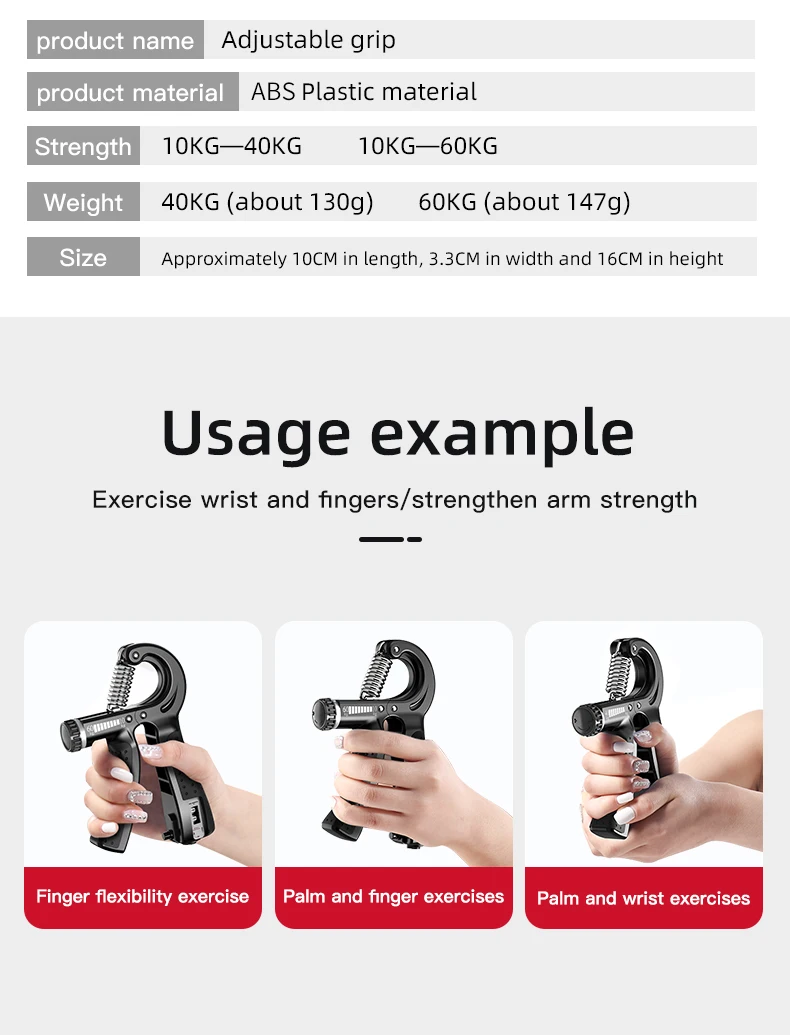 product name Adjustable grip

product material ABS Plastic material

Strength 10KG—40KG 10KG—60KG

Weight 40KG (about 130g) 60KG (about 147g)

Size Approximately 10CM in length, 3.3CM in width and 16CM in height

Usage example

Exercise wrist and fingers/strengthen arm strength

Finger flexibility exercise

Palm and finger exercises

Palm and wrist exercises